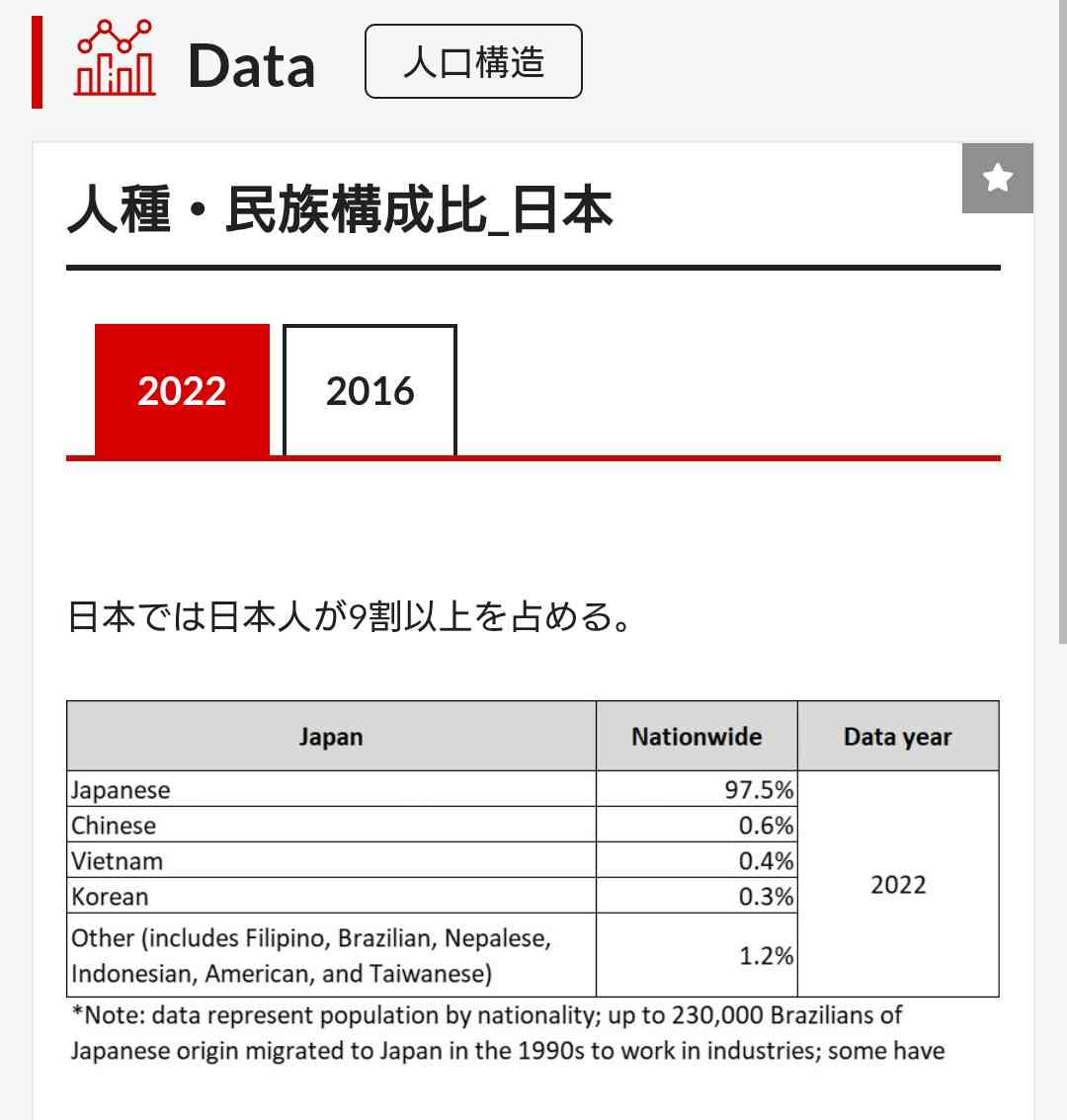 Data

人口構造

人種・民族構成比_日本

2022

2016

日本では日本人が9割以上を占める。

| Japan | Nationwide | Data year |
|---|---|---|
| Japanese | 97.5% | 2022 |
| Chinese | 0.6% | |
| Vietnam | 0.4% | |
| Korean | 0.3% | |
| Other (includes Filipino, Brazilian, Nepalese, Indonesian, American, and Taiwanese) | 1.2% | |

*Note: data represent population by nationality; up to 230,000 Brazilians of Japanese origin migrated to Japan in the 1990s to work in industries; some have